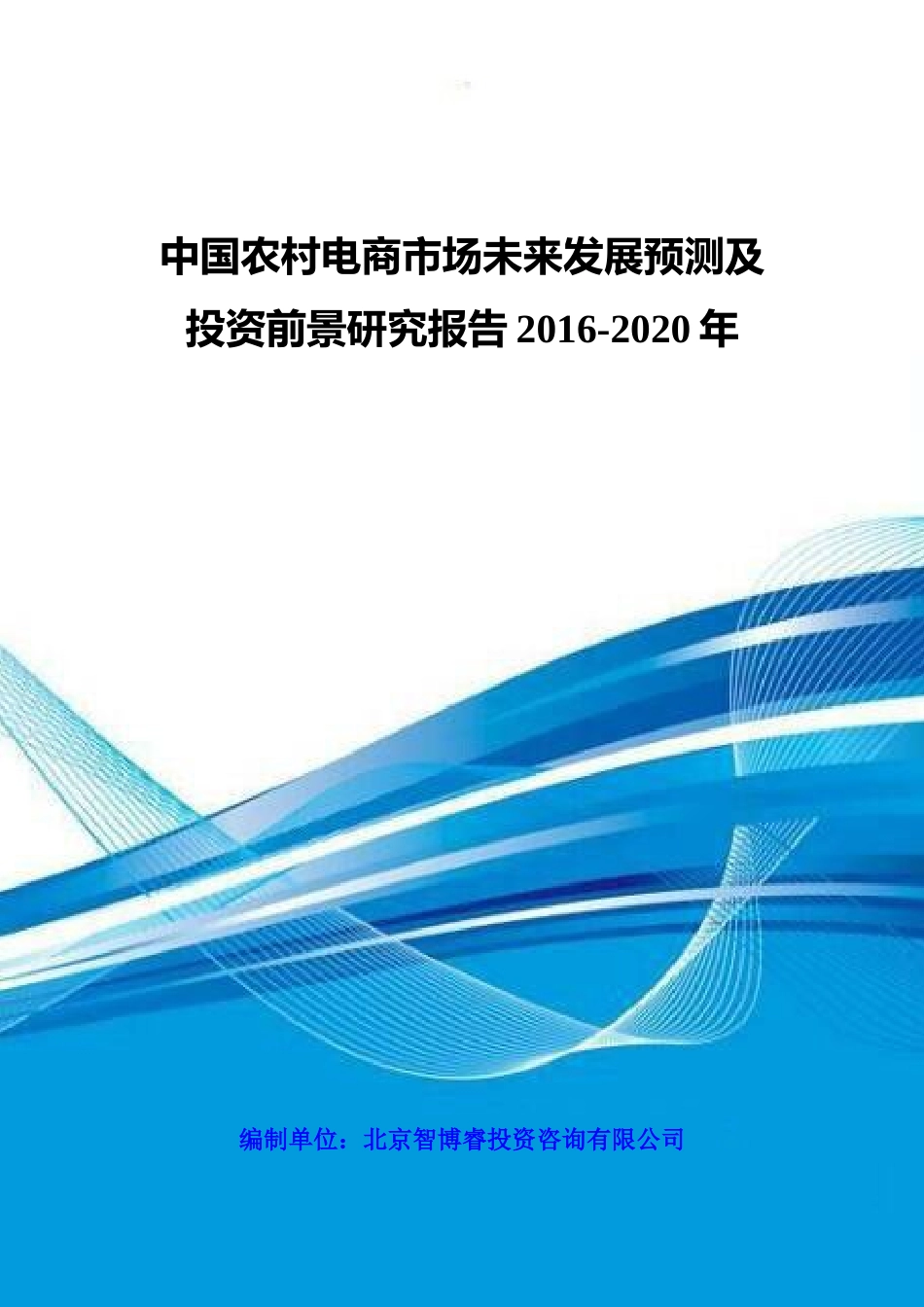 中国农村电商市场未来发展预测及投资前景研究报告 2016-2020 年

编制单位：北京智博睿投资咨询有限公司